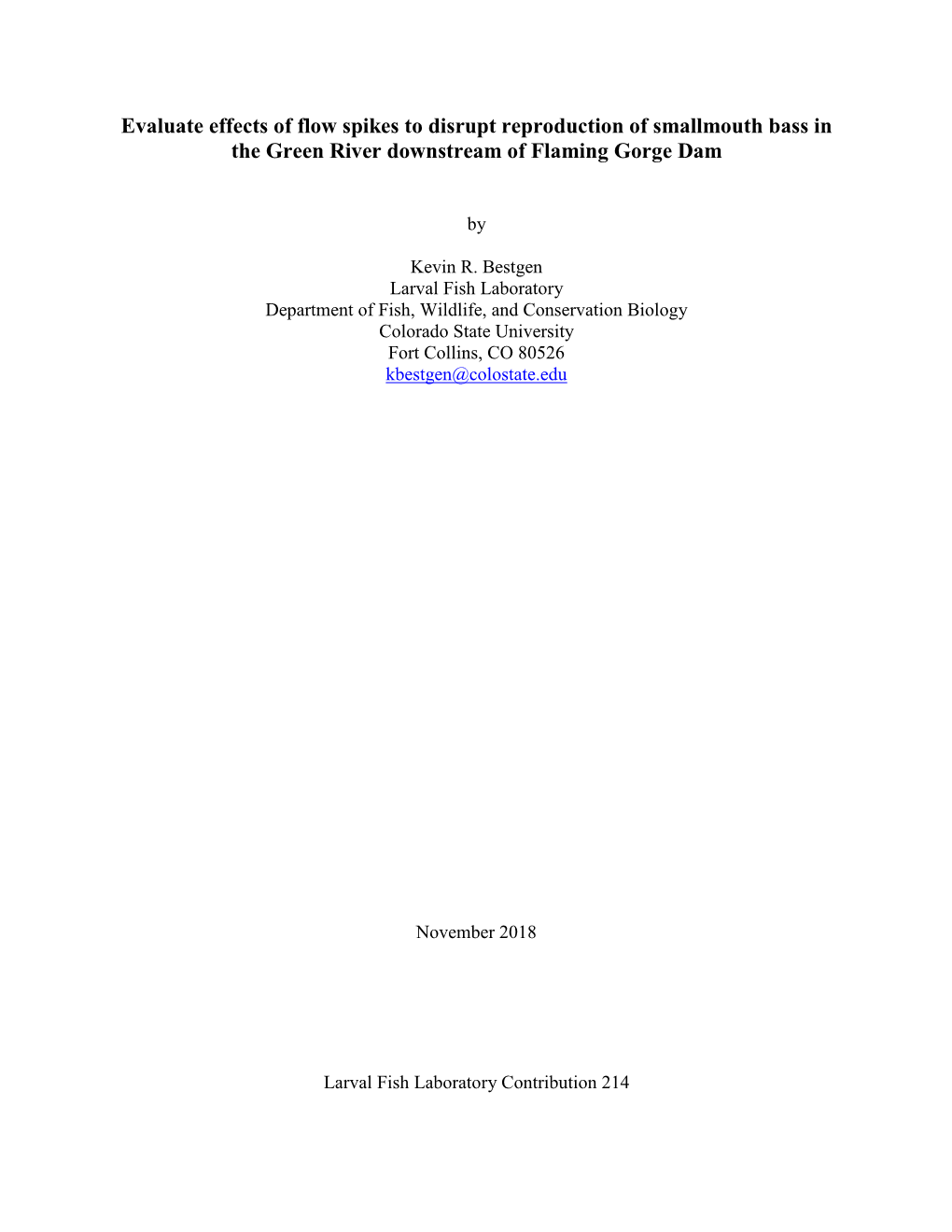 Evaluate effects of flow spikes to disrupt reproduction of smallmouth bass in the Green River downstream of Flaming Gorge Dam

by

Kevin R. Bestgen
Larval Fish Laboratory
Department of Fish, Wildlife, and Conservation Biology
Colorado State University
Fort Collins, CO 80526
kbestgen@colostate.edu

November 2018

Larval Fish Laboratory Contribution 214